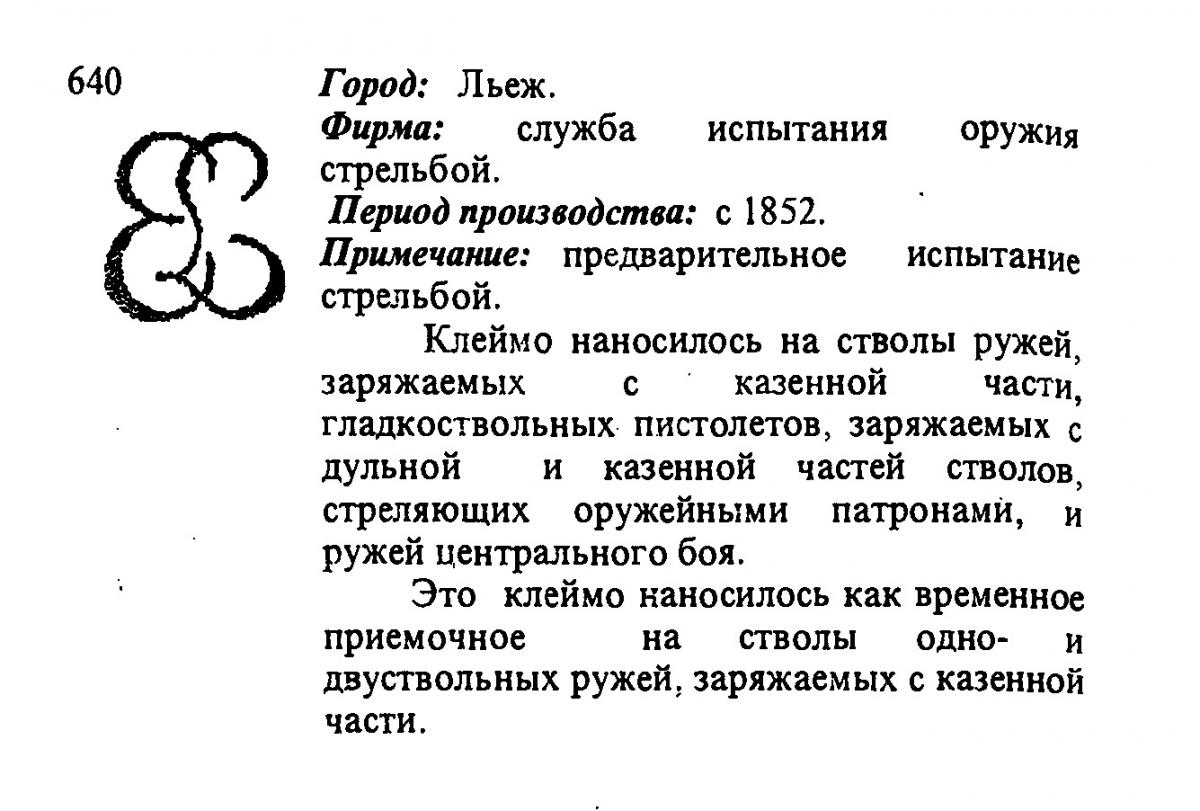 640

Город: Льеж.

Фирма: служба испытания оружия стрельбой.

Период производства: с 1852.

Примечание: предварительное испытание стрельбой.

Клеймо наносилось на стволы ружей, заряжаемых с казенной части, гладкоствольных пистолетов, заряжаемых с дульной и казенной частей стволов, стреляющих оружейными патронами, и ружей центрального боя.

Это клеймо наносилось как временное приемочное на стволы одно- и двуствольных ружей, заряжаемых с казенной части.